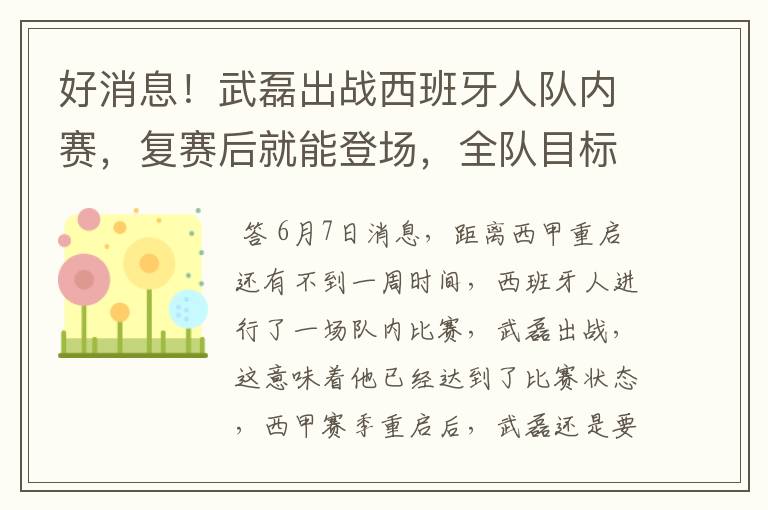 好消息！武磊出战西班牙人队内赛，复赛后就能登场，全队目标

答 6月7日消息，距离西甲重启还有不到一周时间，西班牙人进行了一场队内比赛，武磊出战，这意味着他已经达到了比赛状态，西甲赛季重启后，武磊还是要